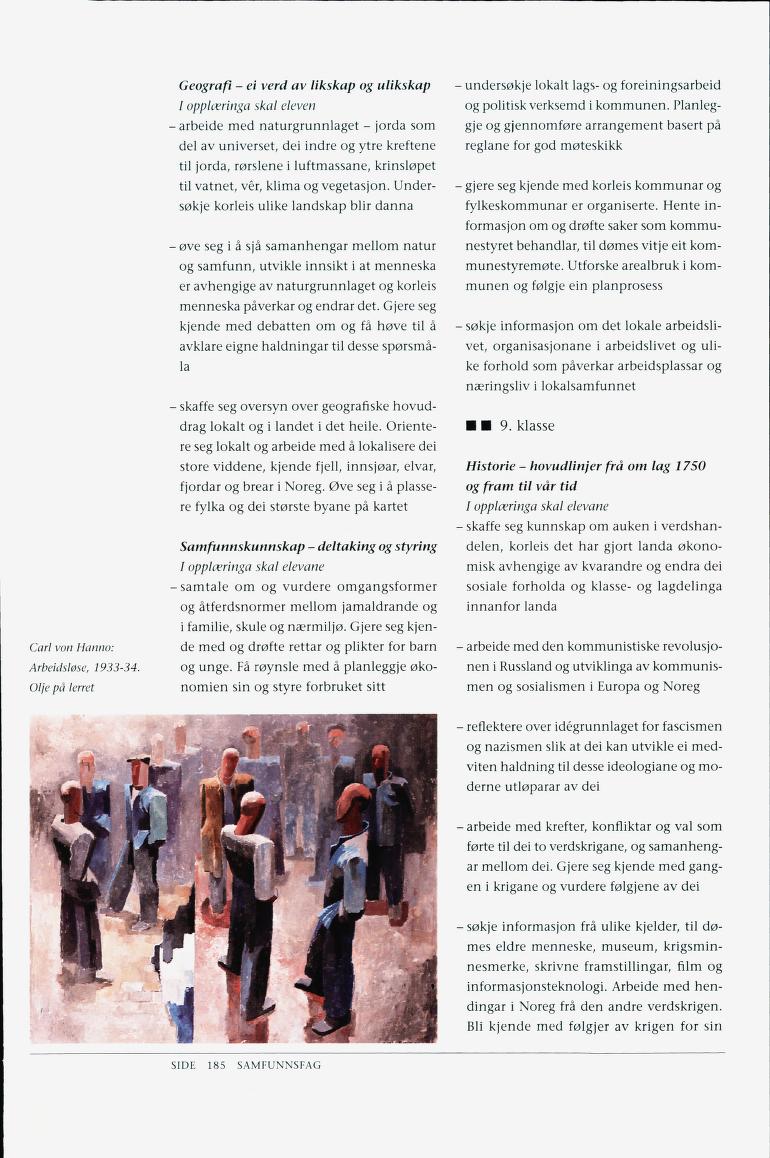 Geografi – ei verd av likskap og ulikskap
I opplæringa skal eleven

– arbeide med naturgrunnlaget – jorda som del av universet, dei indre og ytre kreftene til jorda, rørslene i luftmassane, krinsløpet til vatnet, vêr, klima og vegetasjon. Undersøkje korleis ulike landskap blir danna

– øve seg i å sjå samanhengar mellom natur og samfunn, utvikle innsikt i at menneska er avhengige av naturgrunnlaget og korleis menneska påverkar og endrar det. Gjere seg kjende med debatten om og få høve til å avklare eigne haldningar til desse spørsmåla

– skaffe seg oversyn over geografiske hovuddrag lokalt og i landet i det heile. Orientere seg lokalt og arbeide med å lokalisere dei store viddene, kjende fjell, innsjøar, elvar, fjordar og brear i Noreg. Øve seg i å plassere fylka og dei største byane på kartet

Samfunnskunnskap – deltaking og styring
I opplæringa skal elevane

– samtale om og vurdere omgangsformer og åtferdsnormer mellom jamaldrande og i familie, skule og nærmiljø. Gjere seg kjende med og drøfte rettar og plikter for barn og unge. Få røynsle med å planleggje økonomien sin og styre forbruket sitt

Carl von Hanno: Arbeidsløse, 1933-34. Olje på lerret

– undersøkje lokalt lags- og foreiningsarbeid og politisk verksemd i kommunen. Planleggje og gjennomføre arrangement basert på reglane for god møteskikk

– gjere seg kjende med korleis kommunar og fylkeskommunar er organiserte. Hente informasjon om og drøfte saker som kommunestyret behandlar, til dømes vitje eit kommunestyremøte. Utforske arealbruk i kommunen og følgje ein planprosess

– søkje informasjon om det lokale arbeidslivet, organisasjonane i arbeidslivet og ulike forhold som påverkar arbeidsplassar og næringsliv i lokalsamfunnet

■ ■ 9. klasse

Historie – hovudlinjer frå om lag 1750 og fram til vår tid
I opplæringa skal elevane

– skaffe seg kunnskap om auken i verdshandelen, korleis det har gjort landa økonomisk avhengige av kvarandre og endra dei sosiale forholda og klasse- og lagdelinga innanfor landa

– arbeide med den kommunistiske revolusjonen i Russland og utviklinga av kommunismen og sosialismen i Europa og Noreg

– reflektere over idégrunnlaget for fascismen og nazismen slik at dei kan utvikle ei medviten haldning til desse ideologiane og moderne utløparar av dei

– arbeide med krefter, konfliktar og val som førte til dei to verdskrigane, og samanhengar mellom dei. Gjere seg kjende med gangen i krigane og vurdere følgjene av dei

– søkje informasjon frå ulike kjelder, til dømes eldre menneske, museum, krigsminnesmerke, skrivne framstillingar, film og informasjonsteknologi. Arbeide med hendingar i Noreg frå den andre verdskrigen. Bli kjende med følgjer av krigen for sin

SIDE 185 SAMFUNNSFAG